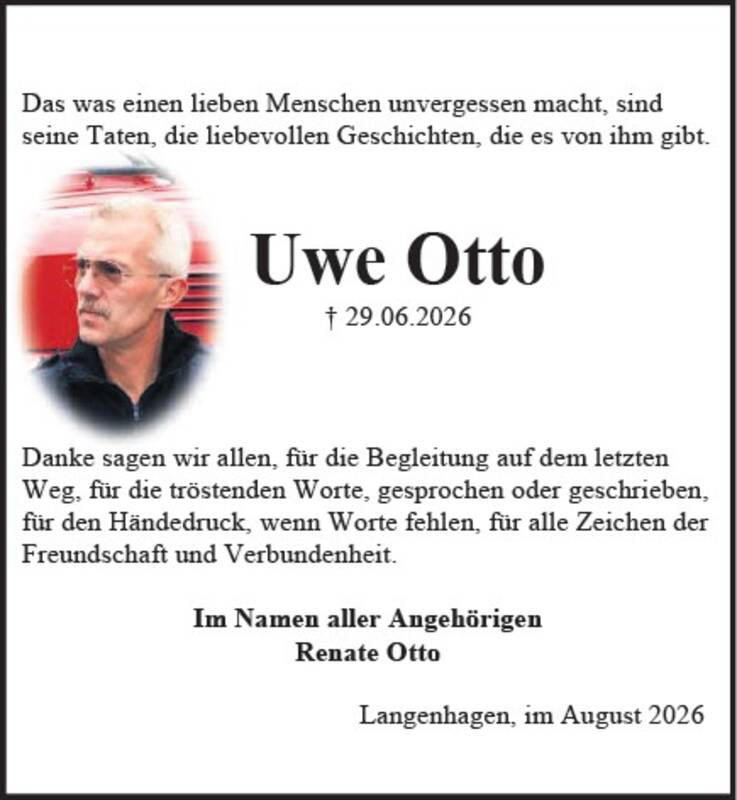 Das was einen lieben Menschen unvergessen macht, sind seine Taten, die liebevollen Geschichten, die es von ihm gibt.

Uwe Otto

† 29.06.2026

Danke sagen wir allen, für die Begleitung auf dem letzten Weg, für die tröstenden Worte, gesprochen oder geschrieben, für den Händedruck, wenn Worte fehlen, für alle Zeichen der Freundschaft und Verbundenheit.

Im Namen aller Angehörigen
Renate Otto

Langenhagen, im August 2026